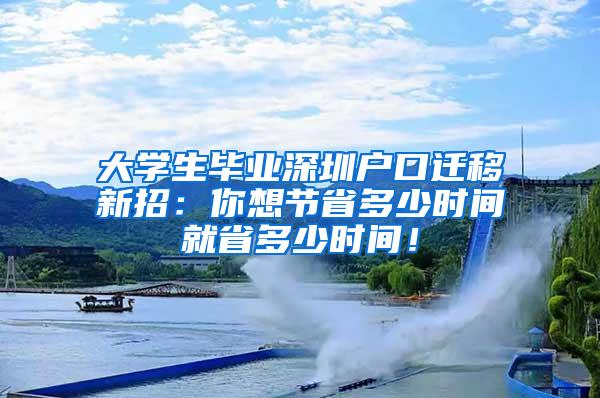 大学生毕业深圳户口迁移新招：你想节省多少时间就省多少时间！